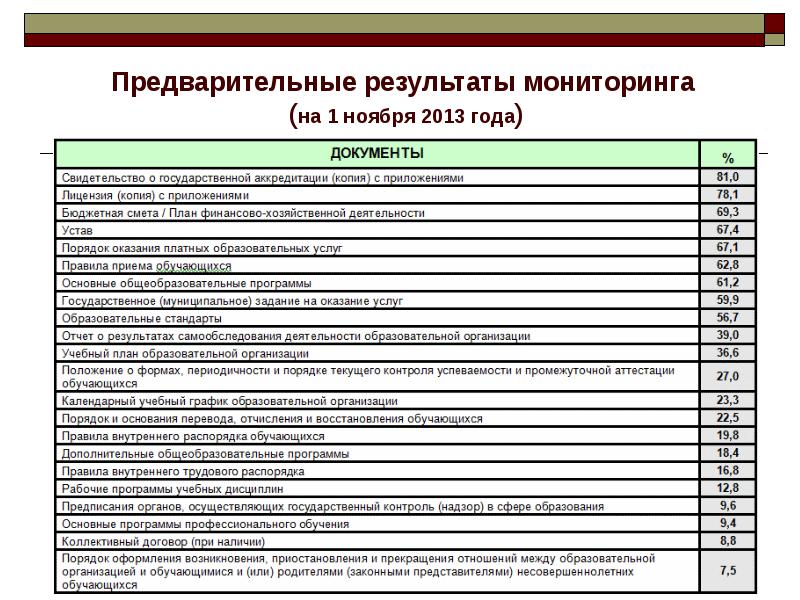 Предварительные результаты мониторинга
(на 1 ноября 2013 года)

| ДОКУМЕНТЫ | % |
|---|---|
| Свидетельство о государственной аккредитации (копия) с приложениями | 81,0 |
| Лицензия (копия) с приложениями | 78,1 |
| Бюджетная смета / План финансово-хозяйственной деятельности | 69,3 |
| Устав | 67,4 |
| Порядок оказания платных образовательных услуг | 67,1 |
| Правила приема обучающихся | 62,8 |
| Основные общеобразовательные программы | 61,2 |
| Государственное (муниципальное) задание на оказание услуг | 59,9 |
| Образовательные стандарты | 56,7 |
| Отчет о результатах самообследования деятельности образовательной организации | 39,0 |
| Учебный план образовательной организации | 36,6 |
| Положение о формах, периодичности и порядке текущего контроля успеваемости и промежуточной аттестации обучающихся | 27,0 |
| Календарный учебный график образовательной организации | 23,3 |
| Порядок и основания перевода, отчисления и восстановления обучающихся | 22,5 |
| Правила внутреннего распорядка обучающихся | 19,8 |
| Дополнительные общеобразовательные программы | 18,4 |
| Правила внутреннего трудового распорядка | 16,8 |
| Рабочие программы учебных дисциплин | 12,8 |
| Предписания органов, осуществляющих государственный контроль (надзор) в сфере образования | 9,6 |
| Основные программы профессионального обучения | 9,4 |
| Коллективный договор (при наличии) | 8,8 |
| Порядок оформления возникновения, приостановления и прекращения отношений между образовательной организацией и обучающимися и (или) родителями (законными представителями) несовершеннолетних обучающихся | 7,5 |